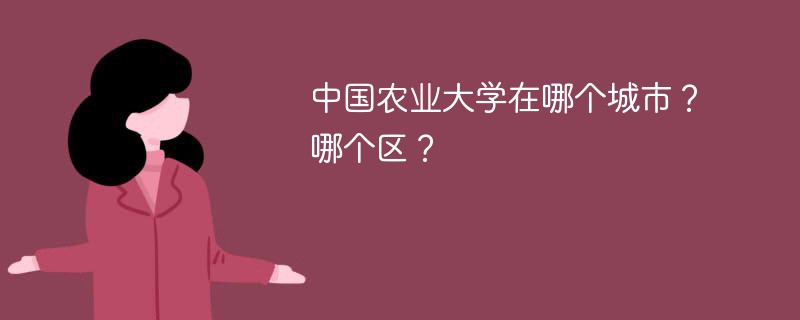 中国农业大学在哪个城市？哪个区？